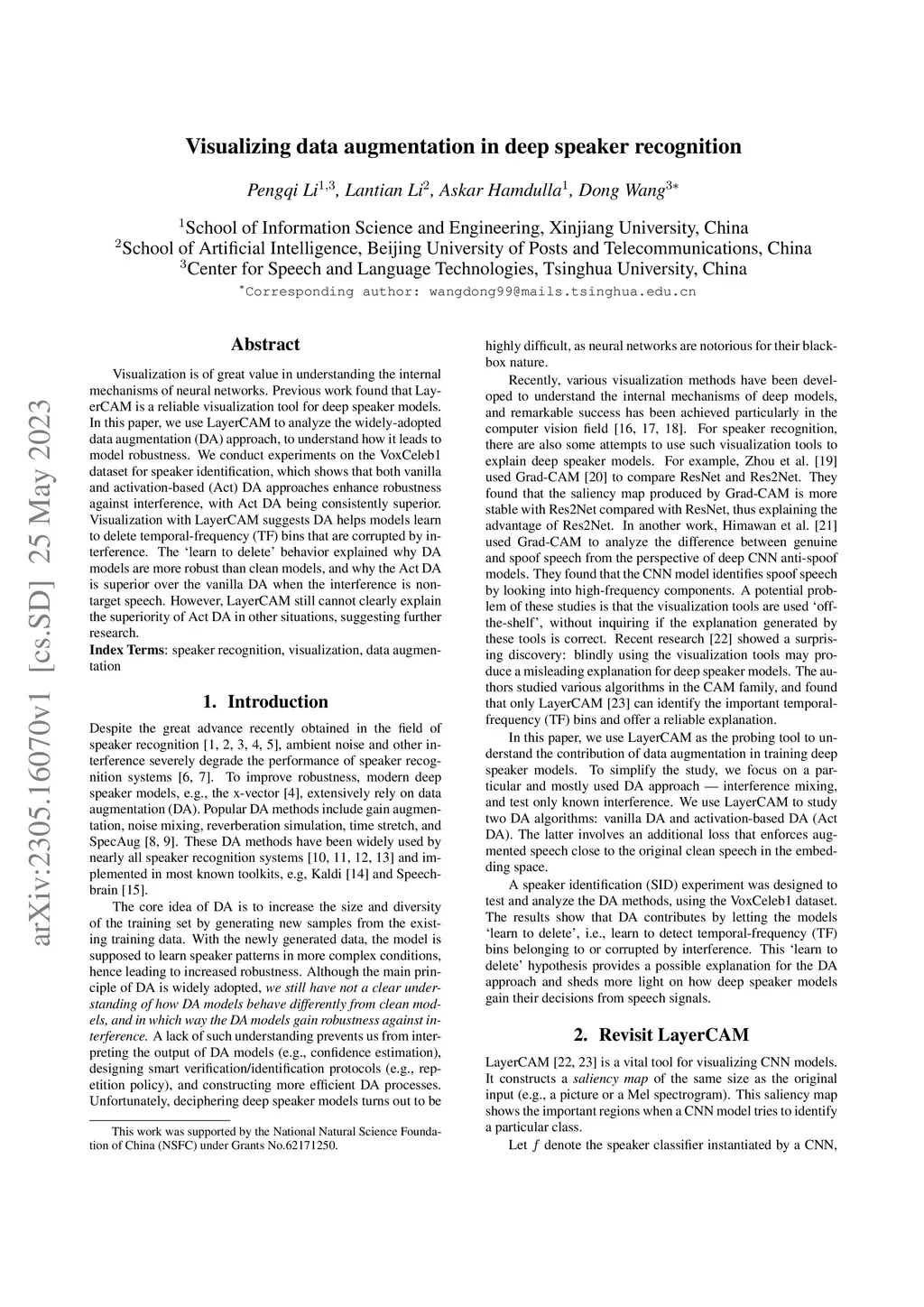 Visualizing data augmentation in deep speaker recognition

Pengqi Li$^{1,3}$, Lantian Li$^{2}$, Askar Hamdulla$^{1}$, Dong Wang$^{3*}$

$^{1}$School of Information Science and Engineering, Xinjiang University, China
$^{2}$School of Artificial Intelligence, Beijing University of Posts and Telecommunications, China
$^{3}$Center for Speech and Language Technologies, Tsinghua University, China
$^{*}$Corresponding author: wangdong99@mails.tsinghua.edu.cn

arXiv:2305.16070v1 [cs.SD] 25 May 2023

Abstract

Visualization is of great value in understanding the internal mechanisms of neural networks. Previous work found that LayerCAM is a reliable visualization tool for deep speaker models. In this paper, we use LayerCAM to analyze the widely-adopted data augmentation (DA) approach, to understand how it leads to model robustness. We conduct experiments on the VoxCeleb1 dataset for speaker identification, which shows that both vanilla and activation-based (Act) DA approaches enhance robustness against interference, with Act DA being consistently superior. Visualization with LayerCAM suggests DA helps models learn to delete temporal-frequency (TF) bins that are corrupted by interference. The 'learn to delete' behavior explained why DA models are more robust than clean models, and why the Act DA is superior over the vanilla DA when the interference is nontarget speech. However, LayerCAM still cannot clearly explain the superiority of Act DA in other situations, suggesting further research.
Index Terms: speaker recognition, visualization, data augmentation

1. Introduction

Despite the great advance recently obtained in the field of speaker recognition [1, 2, 3, 4, 5], ambient noise and other interference severely degrade the performance of speaker recognition systems [6, 7]. To improve robustness, modern deep speaker models, e.g., the x-vector [4], extensively rely on data augmentation (DA). Popular DA methods include gain augmentation, noise mixing, reverberation simulation, time stretch, and SpecAug [8, 9]. These DA methods have been widely used by nearly all speaker recognition systems [10, 11, 12, 13] and implemented in most known toolkits, e.g, Kaldi [14] and Speechbrain [15].

The core idea of DA is to increase the size and diversity of the training set by generating new samples from the existing training data. With the newly generated data, the model is supposed to learn speaker patterns in more complex conditions, hence leading to increased robustness. Although the main principle of DA is widely adopted, we still have not a clear understanding of how DA models behave differently from clean models, and in which way the DA models gain robustness against interference. A lack of such understanding prevents us from interpreting the output of DA models (e.g., confidence estimation), designing smart verification/identification protocols (e.g., repetition policy), and constructing more efficient DA processes. Unfortunately, deciphering deep speaker models turns out to be

This work was supported by the National Natural Science Foundation of China (NSFC) under Grants No.62171250.

highly difficult, as neural networks are notorious for their blackbox nature.

Recently, various visualization methods have been developed to understand the internal mechanisms of deep models, and remarkable success has been achieved particularly in the computer vision field [16, 17, 18]. For speaker recognition, there are also some attempts to use such visualization tools to explain deep speaker models. For example, Zhou et al. [19] used Grad-CAM [20] to compare ResNet and Res2Net. They found that the saliency map produced by Grad-CAM is more stable with Res2Net compared with ResNet, thus explaining the advantage of Res2Net. In another work, Himawan et al. [21] used Grad-CAM to analyze the difference between genuine and spoof speech from the perspective of deep CNN anti-spoof models. They found that the CNN model identifies spoof speech by looking into high-frequency components. A potential problem of these studies is that the visualization tools are used 'off-the-shelf', without inquiring if the explanation generated by these tools is correct. Recent research [22] showed a surprising discovery: blindly using the visualization tools may produce a misleading explanation for deep speaker models. The authors studied various algorithms in the CAM family, and found that only LayerCAM [23] can identify the important temporal-frequency (TF) bins and offer a reliable explanation.

In this paper, we use LayerCAM as the probing tool to understand the contribution of data augmentation in training deep speaker models. To simplify the study, we focus on a particular and mostly used DA approach — interference mixing, and test only known interference. We use LayerCAM to study two DA algorithms: vanilla DA and activation-based DA (Act DA). The latter involves an additional loss that enforces augmented speech close to the original clean speech in the embedding space.

A speaker identification (SID) experiment was designed to test and analyze the DA methods, using the VoxCeleb1 dataset. The results show that DA contributes by letting the models 'learn to delete', i.e., learn to detect temporal-frequency (TF) bins belonging to or corrupted by interference. This 'learn to delete' hypothesis provides a possible explanation for the DA approach and sheds more light on how deep speaker models gain their decisions from speech signals.

2. Revisit LayerCAM

LayerCAM [22, 23] is a vital tool for visualizing CNN models. It constructs a saliency map of the same size as the original input (e.g., a picture or a Mel spectrogram). This saliency map shows the important regions when a CNN model tries to identify a particular class.

Let $f$ denote the speaker classifier instantiated by a CNN,